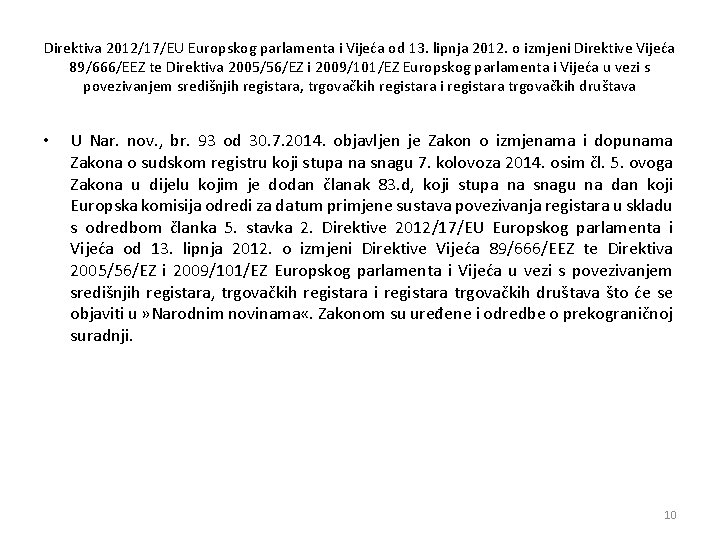 Direktiva 2012/17/EU Europskog parlamenta i Vijeća od 13. lipnja 2012. o izmjeni Direktive Vijeća 89/666/EEZ te Direktiva 2005/56/EZ i 2009/101/EZ Europskog parlamenta i Vijeća u vezi s povezivanjem središnjih registara, trgovačkih registara i registara trgovačkih društava

• U Nar. nov., br. 93 od 30.7.2014. objavljen je Zakon o izmjenama i dopunama Zakona o sudskom registru koji stupa na snagu 7. kolovoza 2014. osim čl. 5. ovoga Zakona u dijelu kojim je dodan članak 83.d, koji stupa na snagu na dan koji Europska komisija odredi za datum primjene sustava povezivanja registara u skladu s odredbom članka 5. stavka 2. Direktive 2012/17/EU Europskog parlamenta i Vijeća od 13. lipnja 2012. o izmjeni Direktive Vijeća 89/666/EEZ te Direktiva 2005/56/EZ i 2009/101/EZ Europskog parlamenta i Vijeća u vezi s povezivanjem središnjih registara, trgovačkih registara i registara trgovačkih društava što će se objaviti u »Narodnim novinama«. Zakonom su uređene i odredbe o prekograničnoj suradnji.

10